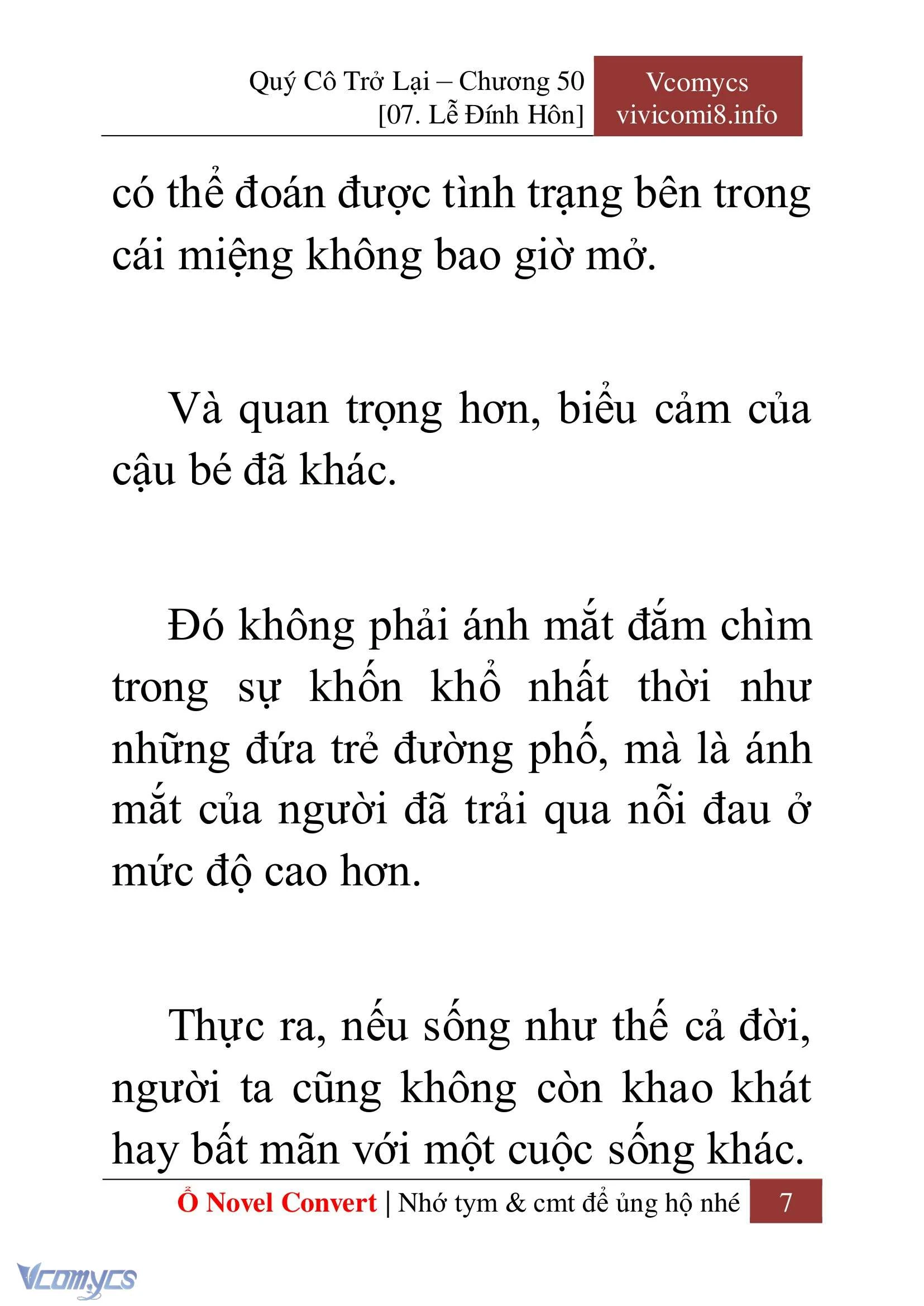 Quý Cô Trở Lại – Chương 50
[07. Lễ Đính Hôn]

Vcomycs
vivicomi8.info

có thể đoán được tình trạng bên trong cái miệng không bao giờ mở.

Và quan trọng hơn, biểu cảm của cậu bé đã khác.

Đó không phải ánh mắt đắm chìm trong sự khốn khổ nhất thời như những đứa trẻ đường phố, mà là ánh mắt của người đã trải qua nỗi đau ở mức độ cao hơn.

Thực ra, nếu sống như thế cả đời, người ta cũng không còn khao khát hay bất mãn với một cuộc sống khác.

Ổ Novel Convert | Nhớ tym & cmt để ủng hộ nhé 7

Vcomycs